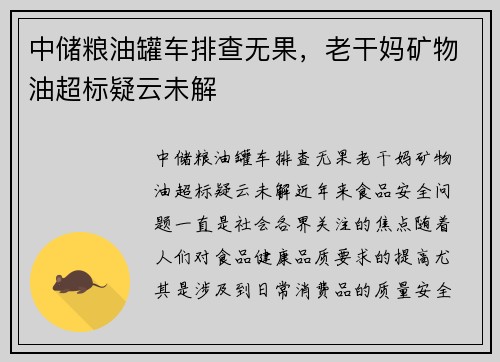 中储粮油罐车排查无果，老干妈矿物油超标疑云未解

中储粮油罐车排查无果老干妈矿物油超标疑云未解近年来食品安全问题一直是社会各界关注的焦点随着人们对食品健康品质要求的提高尤其是涉及到日常消费品的质量安全